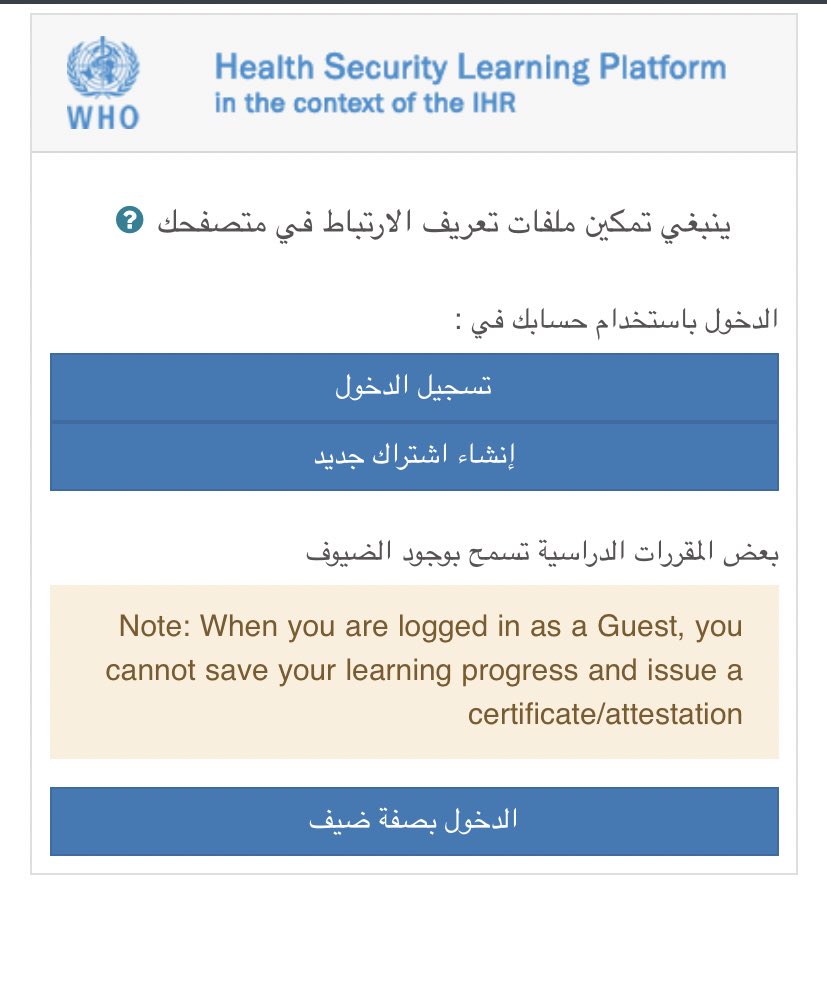 WHO

Health Security Learning Platform
in the context of the IHR

ينبغي تمكين ملفات تعريف الارتباط في متصفحك

الدخول باستخدام حسابك في :

تسجيل الدخول

إنشاء اشتراك جديد

بعض المقررات الدراسية تسمح بوجود الضيوف

Note: When you are logged in as a Guest, you cannot save your learning progress and issue a certificate/attestation

الدخول بصفة ضيف